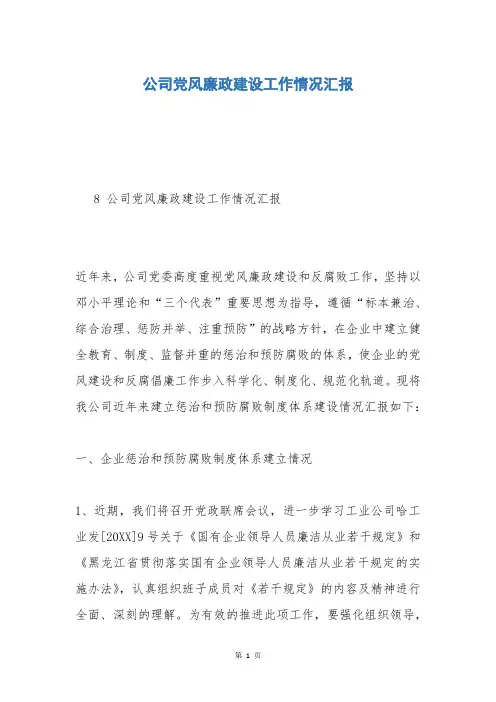 公司党风廉政建设工作情况汇报

8 公司党风廉政建设工作情况汇报

近年来，公司党委高度重视党风廉政建设和反腐败工作，坚持以邓小平理论和“三个代表”重要思想为指导，遵循“标本兼治、综合治理、惩防并举、注重预防”的战略方针，在企业中建立健全教育、制度、监督并重的惩治和预防腐败的体系，使企业的党风建设和反腐倡廉工作步入科学化、制度化、规范化轨道。现将我公司近年来建立惩治和预防腐败制度体系建设情况汇报如下：

一、企业惩治和预防腐败制度体系建立情况

1、近期，我们将召开党政联席会议，进一步学习工业公司哈工业发[20XX]9号关于《国有企业领导人员廉洁从业若干规定》和《黑龙江省贯彻落实国有企业领导人员廉洁从业若干规定的实施办法》，认真组织班子成员对《若干规定》的内容及精神进行全面、深刻的理解。为有效的推进此项工作，要强化组织领导，

第 1 页